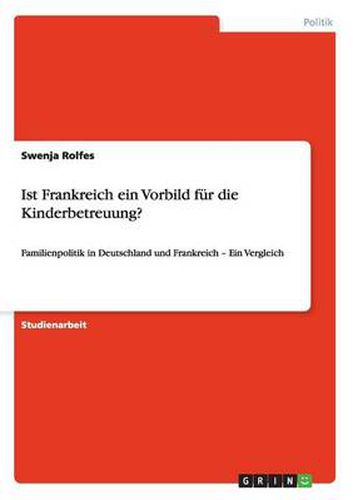 Politik

Swenja Rolfes

Ist Frankreich ein Vorbild für die Kinderbetreuung?

Familienpolitik in Deutschland und Frankreich – Ein Vergleich

Studienarbeit

GRIN